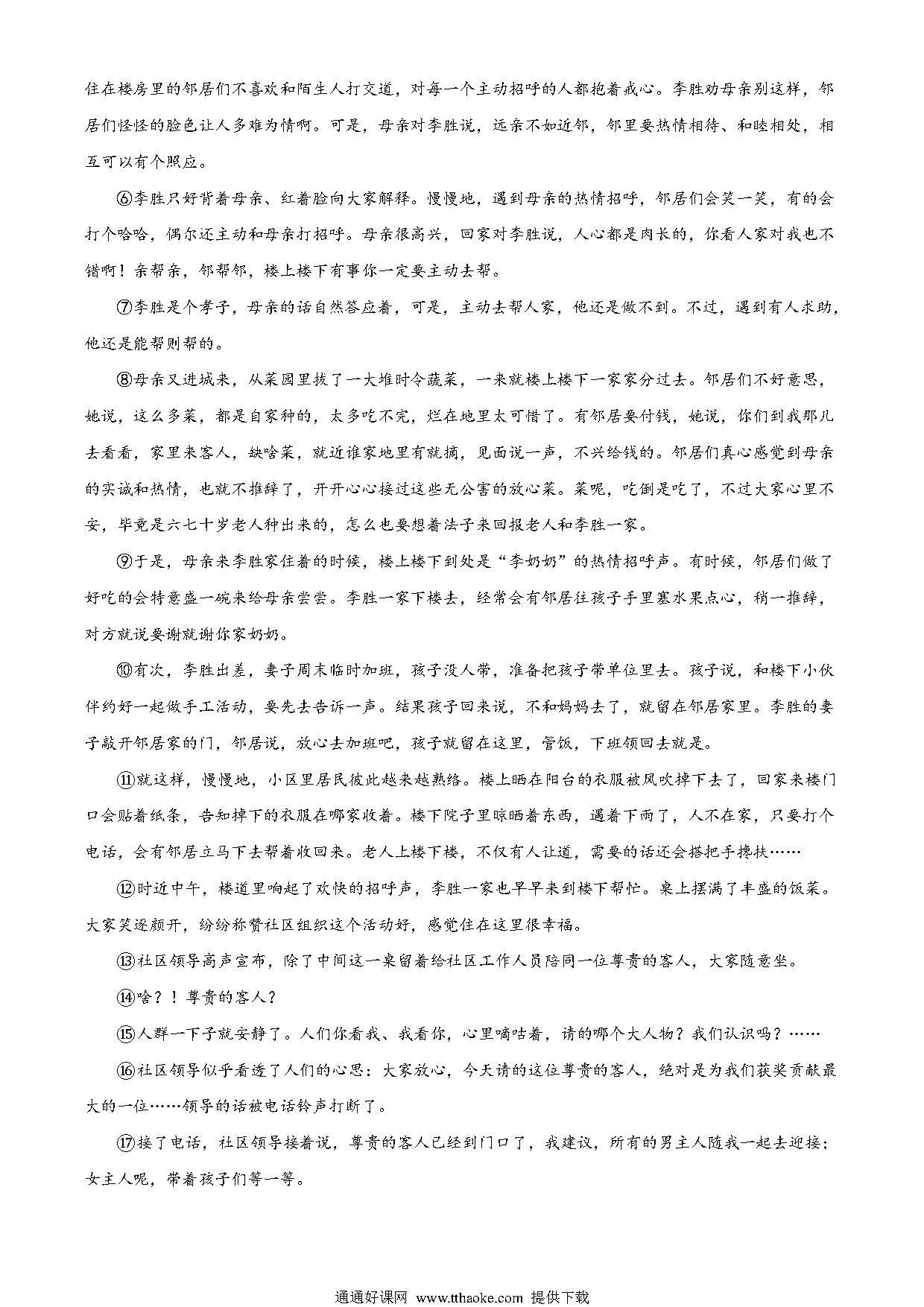 住在楼房里的邻居们不喜欢和陌生人打交道，对每一个主动招呼的人都抱着戒心。李胜劝母亲别这样，邻居们怪怪的脸色让人多难为情啊。可是，母亲对李胜说，远亲不如近邻，邻里要热情相待、和睦相处，相互可以有个照应。

⑥李胜只好背着母亲、红着脸向大家解释。慢慢地，遇到母亲的热情招呼，邻居们会笑一笑，有的会打个哈哈，偶尔还主动和母亲打招呼。母亲很高兴，回家对李胜说，人心都是肉长的，你看人家对我也不错啊！亲帮亲，邻帮邻，楼上楼下有事你一定要主动去帮。

⑦李胜是个孝子，母亲的话自然答应着，可是，主动去帮人家，他还是做不到。不过，遇到有人求助，他还是能帮则帮的。

⑧母亲又进城来，从菜园里拔了一大堆时令蔬菜，一来就楼上楼下一家家分过去。邻居们不好意思，她说，这么多菜，都是自家种的，太多吃不完，烂在地里太可惜了。有邻居要付钱，她说，你们到我那儿去看看，家里来客人，缺啥菜，就近谁家地里有就摘，见面说一声，不兴给钱的。邻居们真心感觉到母亲的实诚和热情，也就不推辞了，开开心心接过这些无公害的放心菜。菜呢，吃倒是吃了，不过大家心里不安，毕竟是六七十岁老人种出来的，怎么也要想着法子来回报老人和李胜一家。

⑨于是，母亲来李胜家住着的时候，楼上楼下到处是“李奶奶”的热情招呼声。有时候，邻居们做了好吃的会特意盛一碗来给母亲尝尝。李胜一家下楼去，经常会有邻居往孩子手里塞水果点心，稍一推辞，对方就说要谢就谢你家奶奶。

⑩有次，李胜出差，妻子周末临时加班，孩子没人带，准备把孩子带单位里去。孩子说，和楼下小伙伴约好一起做手工活动，要先去告诉一声。结果孩子回来说，不和妈妈去了，就留在邻居家里。李胜的妻子敲开邻居家的门，邻居说，放心去加班吧，孩子就留在这里，管饭，下班领回去就是。

⑪就这样，慢慢地，小区里居民彼此越来越熟络。楼上晒在阳台的衣服被风吹掉下去了，回家来楼门口会贴着纸条，告知掉下的衣服在哪家收着。楼下院子里晾晒着东西，遇着下雨了，人不在家，只要打个电话，会有邻居立马下去帮着收回来。老人上楼下楼，不仅有人让道，需要的话还会搭把手搀扶……

⑫时近中午，楼道里响起了欢快的招呼声，李胜一家也早早来到楼下帮忙。桌上摆满了丰盛的饭菜。大家笑逐颜开，纷纷称赞社区组织这个活动好，感觉住在这里很幸福。

⑬社区领导高声宣布，除了中间这一桌留着给社区工作人员陪同一位尊贵的客人，大家随意坐。

⑭啥？！尊贵的客人？

⑮人群一下子就安静了。人们你看我、我看你，心里嘀咕着，请的哪个大人物？我们认识吗？……

⑯社区领导似乎看透了人们的心思：大家放心，今天请的这位尊贵的客人，绝对是为我们获奖贡献最大的一位……领导的话被电话铃声打断了。

⑰接了电话，社区领导接着说，尊贵的客人已经到门口了，我建议，所有的男主人随我一起去迎接；女主人呢，带着孩子们等一等。

通通好课网 www.tthaoke.com 提供下载